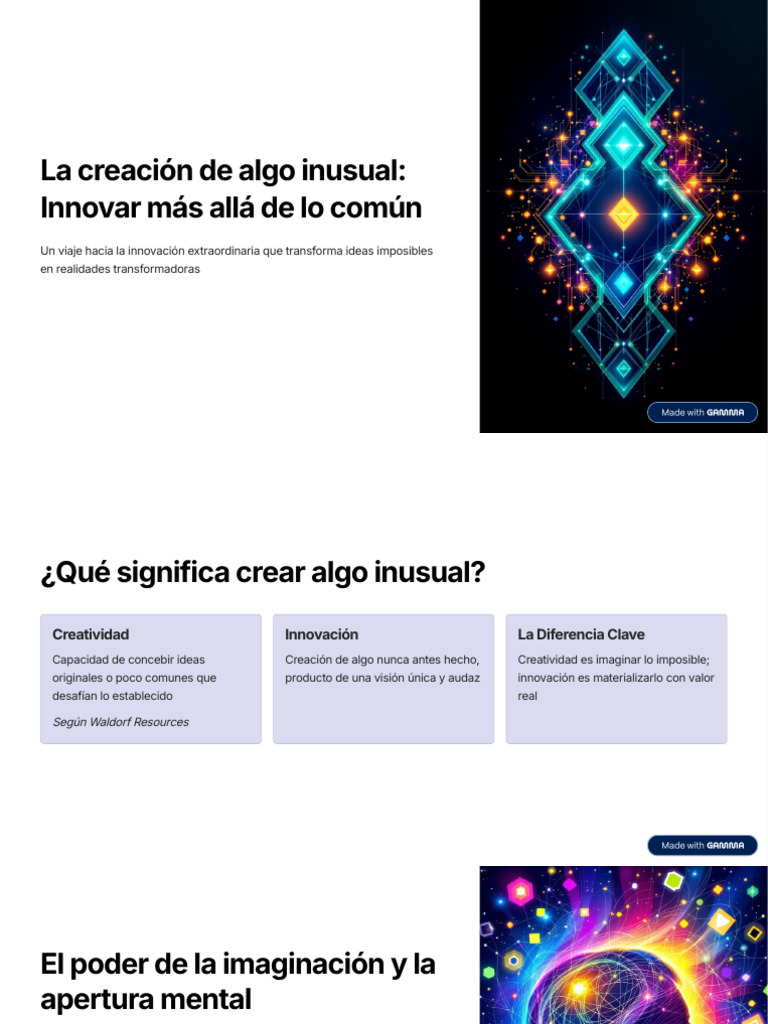 La creación de algo inusual: Innovar más allá de lo común

Un viaje hacia la innovación extraordinaria que transforma ideas imposibles en realidades transformadoras

Made with GAMMA

¿Qué significa crear algo inusual?

Creatividad

Capacidad de concebir ideas originales o poco comunes que desafían lo establecido

Según Waldorf Resources

Innovación

Creación de algo nunca antes hecho, producto de una visión única y audaz

La Diferencia Clave

Creatividad es imaginar lo imposible; innovación es materializarlo con valor real

Made with GAMMA

El poder de la imaginación y la apertura mental